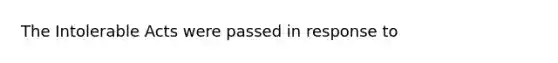 The Intolerable Acts were passed in response to